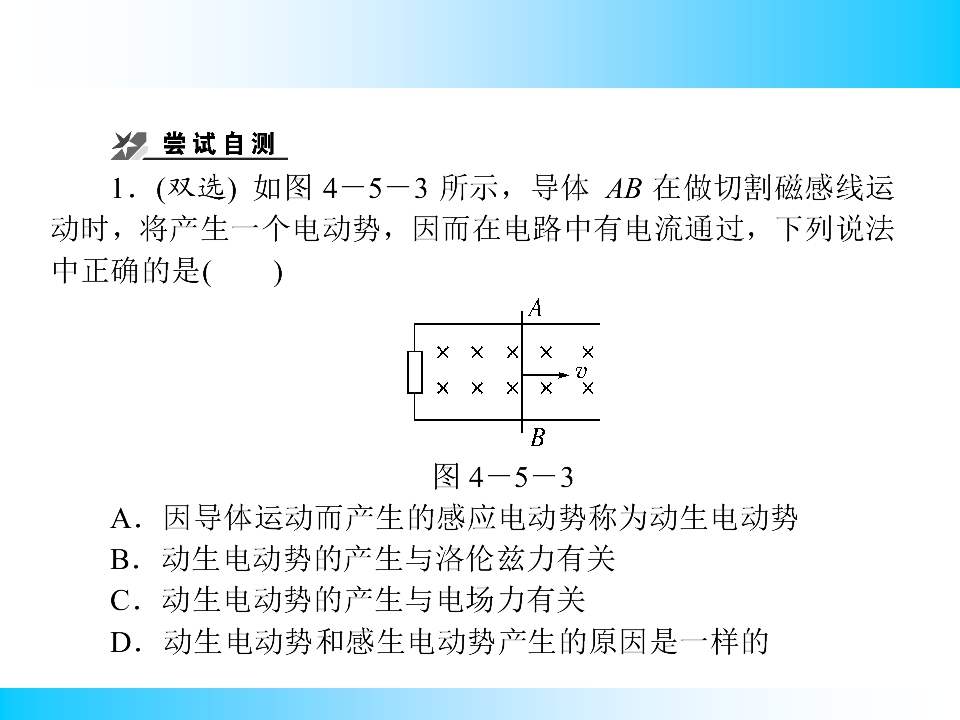 尝试自测

1．(双选) 如图4－5－3所示，导体AB在做切割磁感线运动时，将产生一个电动势，因而在电路中有电流通过，下列说法中正确的是(　　)

A

× × × × ×
× × × × ×
v

B

图4－5－3

A．因导体运动而产生的感应电动势称为动生电动势

B．动生电动势的产生与洛伦兹力有关

C．动生电动势的产生与电场力有关

D．动生电动势和感生电动势产生的原因是一样的